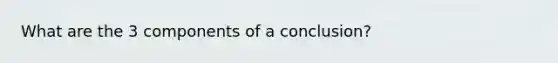 What are the 3 components of a conclusion?